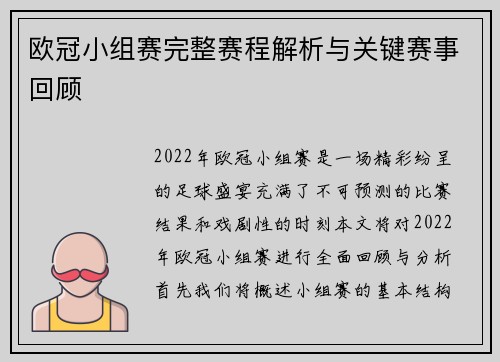 欧冠小组赛完整赛程解析与关键赛事回顾

2022年欧冠小组赛是一场精彩纷呈的足球盛宴充满了不可预测的比赛结果和戏剧性的时刻本文将对2022年欧冠小组赛进行全面回顾与分析首先我们将概述小组赛的基本结构